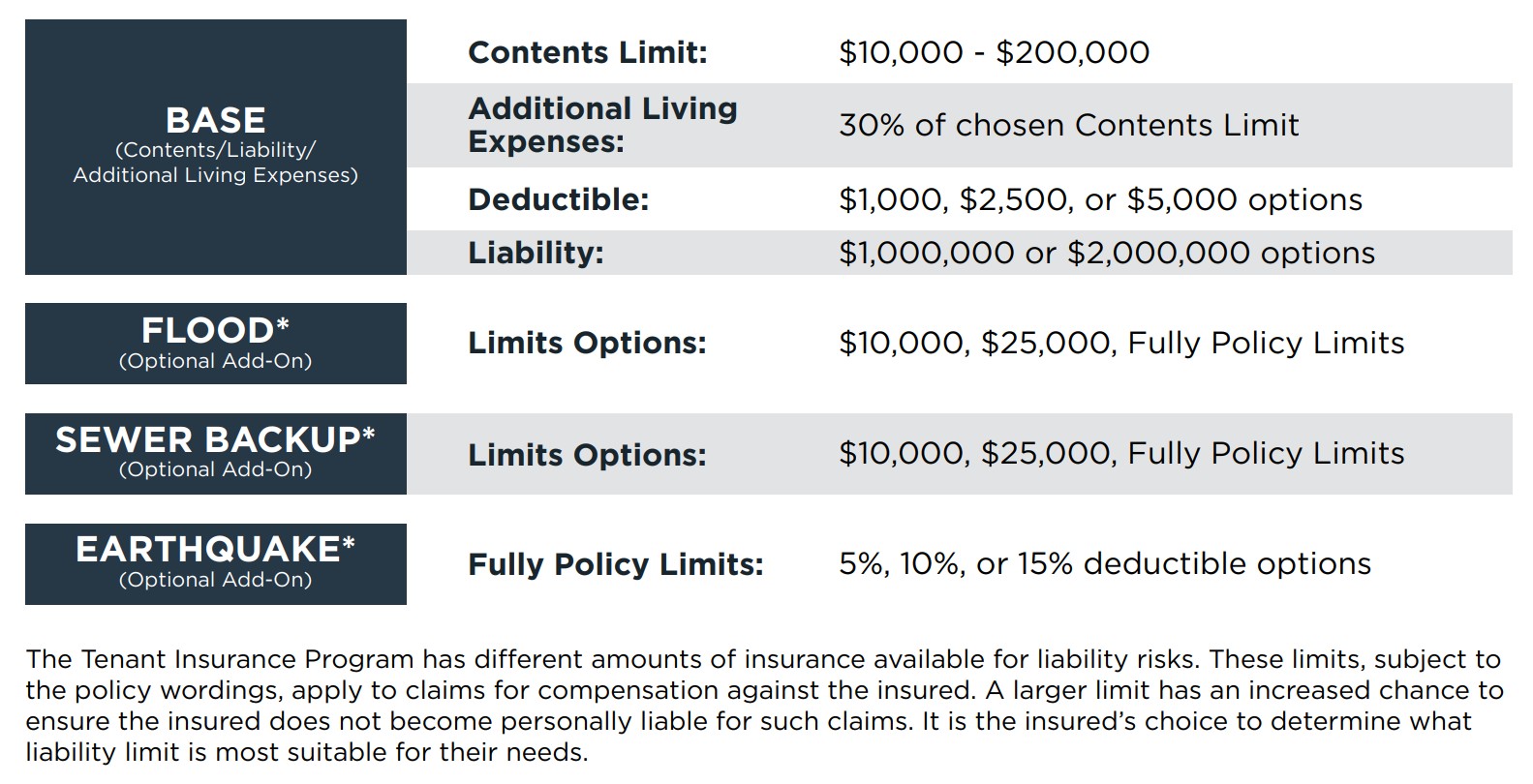 | | | |
|---|---|---|
| BASE (Contents/Liability/ Additional Living Expenses) | Contents Limit: | \$10,000 - \$200,000 |
| | Additional Living Expenses: | 30% of chosen Contents Limit |
| | Deductible: | \$1,000, \$2,500, or \$5,000 options |
| | Liability: | \$1,000,000 or \$2,000,000 options |
| FLOOD* (Optional Add-On) | Limits Options: | \$10,000, \$25,000, Fully Policy Limits |
| SEWER BACKUP* (Optional Add-On) | Limits Options: | \$10,000, \$25,000, Fully Policy Limits |
| EARTHQUAKE* (Optional Add-On) | Fully Policy Limits: | 5%, 10%, or 15% deductible options |

The Tenant Insurance Program has different amounts of insurance available for liability risks. These limits, subject to the policy wordings, apply to claims for compensation against the insured. A larger limit has an increased chance to ensure the insured does not become personally liable for such claims. It is the insured's choice to determine what liability limit is most suitable for their needs.